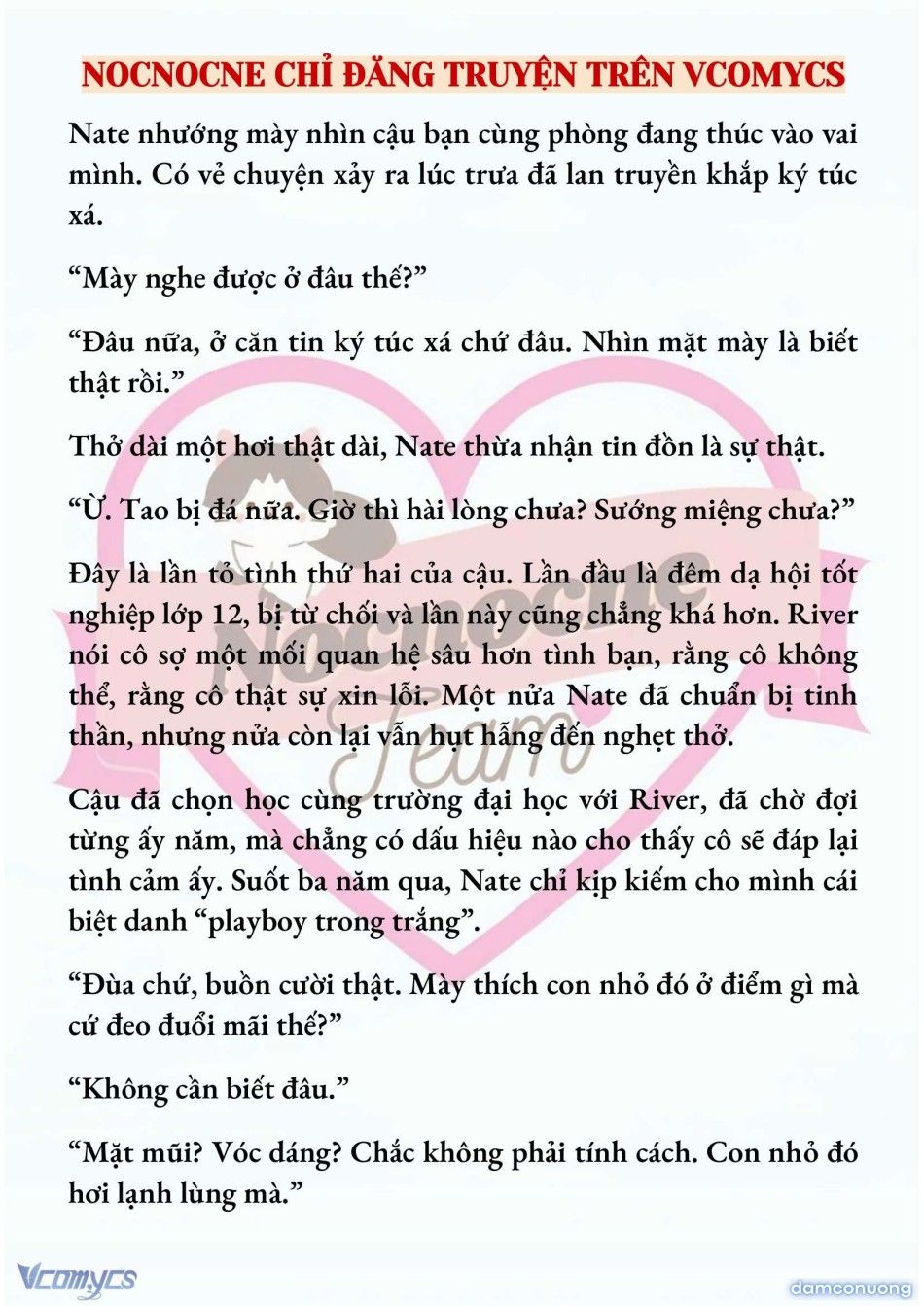 NOCNOCNE CHỈ ĐĂNG TRUYỆN TRÊN VCOMYCS

Nate nhướng mày nhìn cậu bạn cùng phòng đang thúc vào vai mình. Có vẻ chuyện xảy ra lúc trưa đã lan truyền khắp ký túc xá.

“Mày nghe được ở đâu thế?”

“Đâu nữa, ở căn tin ký túc xá chứ đâu. Nhìn mặt mày là biết thật rồi.”

Thở dài một hơi thật dài, Nate thừa nhận tin đồn là sự thật.

“Ừ. Tao bị đá nữa. Giờ thì hài lòng chưa? Sướng miệng chưa?”

Đây là lần tỏ tình thứ hai của cậu. Lần đầu là đêm dạ hội tốt nghiệp lớp 12, bị từ chối và lần này cũng chẳng khá hơn. River nói cô sợ một mối quan hệ sâu hơn tình bạn, rằng cô không thể, rằng cô thật sự xin lỗi. Một nửa Nate đã chuẩn bị tinh thần, nhưng nửa còn lại vẫn hụt hẫng đến nghẹt thở.

Cậu đã chọn học cùng trường đại học với River, đã chờ đợi từng ấy năm, mà chẳng có dấu hiệu nào cho thấy cô sẽ đáp lại tình cảm ấy. Suốt ba năm qua, Nate chỉ kịp kiếm cho mình cái biệt danh “playboy trong trắng”.

“Đùa chứ, buồn cười thật. Mày thích con nhỏ đó ở điểm gì mà cứ đeo đuổi mãi thế?”

“Không cần biết đâu.”

“Mặt mũi? Vóc dáng? Chắc không phải tính cách. Con nhỏ đó hơi lạnh lùng mà.”

Nocnocne Team

Vcomycs

damconuong